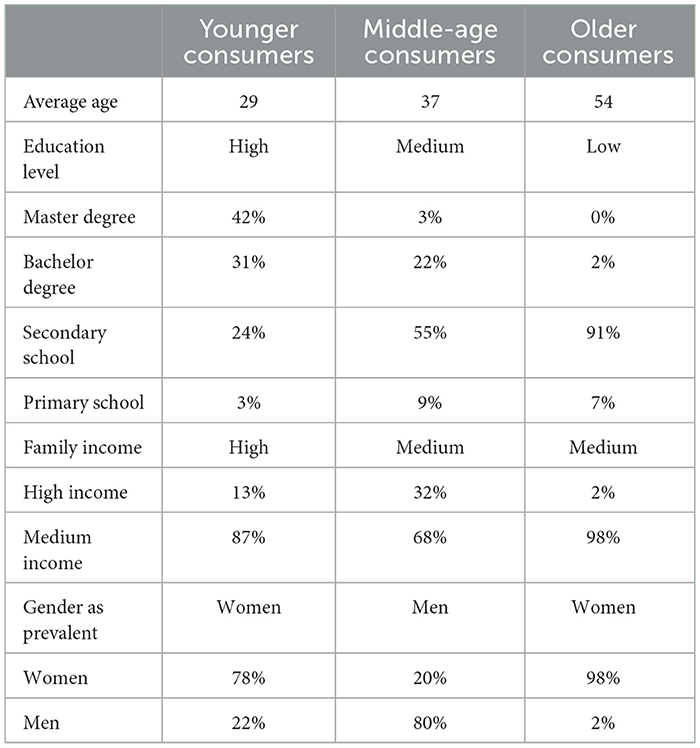 | | Younger consumers | Middle-age consumers | Older consumers |
|---|---|---|---|
| Average age | 29 | 37 | 54 |
| Education level | High | Medium | Low |
| Master degree | 42% | 3% | 0% |
| Bachelor degree | 31% | 22% | 2% |
| Secondary school | 24% | 55% | 91% |
| Primary school | 3% | 9% | 7% |
| Family income | High | Medium | Medium |
| High income | 13% | 32% | 2% |
| Medium income | 87% | 68% | 98% |
| Gender as prevalent | Women | Men | Women |
| Women | 78% | 20% | 98% |
| Men | 22% | 80% | 2% |